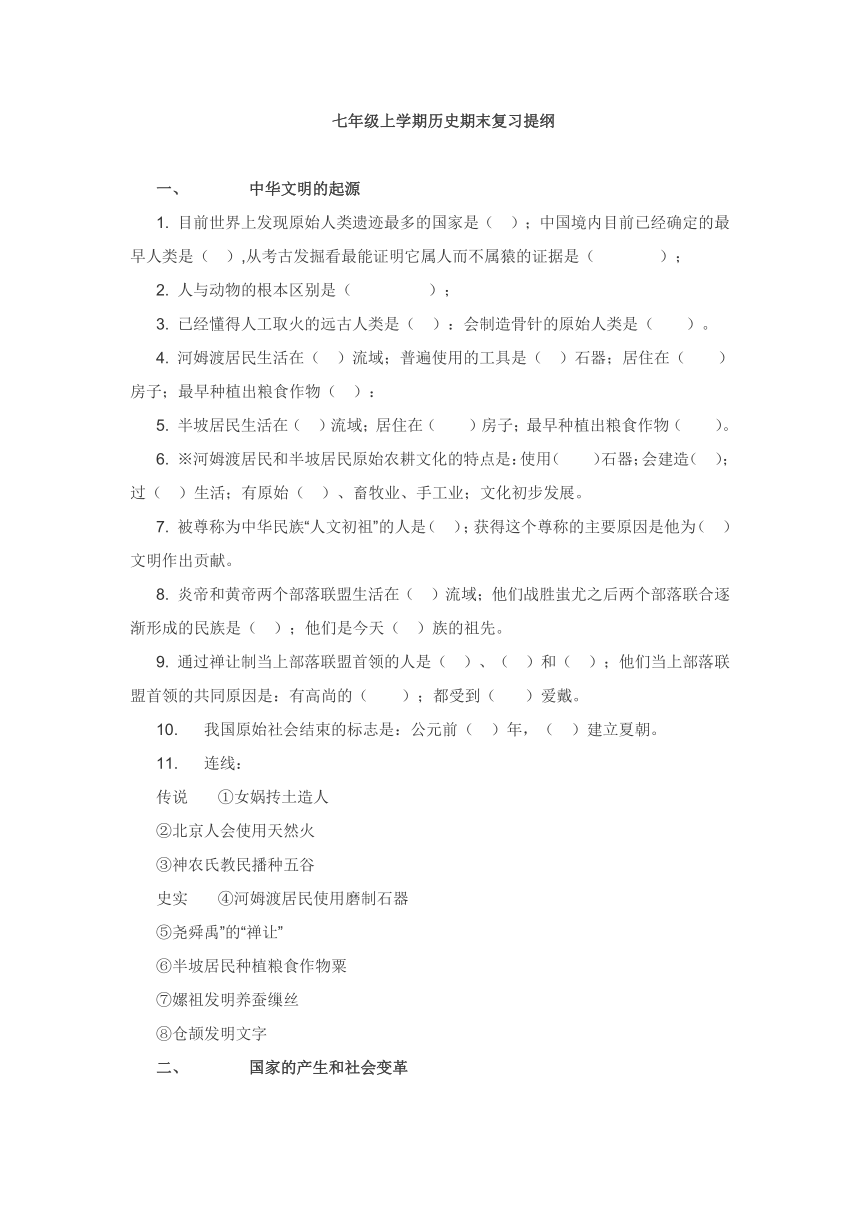 七年级上学期历史期末复习提纲

一、 中华文明的起源

1. 目前世界上发现原始人类遗迹最多的国家是（ ）；中国境内目前已经确定的最早人类是（ ）,从考古发掘看最能证明它属人而不属猿的证据是（ ）；

2. 人与动物的根本区别是（ ）；

3. 已经懂得人工取火的远古人类是（ ）：会制造骨针的原始人类是（ ）。

4. 河姆渡居民生活在（ ）流域；普遍使用的工具是（ ）石器；居住在（ ）房子；最早种植出粮食作物（ ）：

5. 半坡居民生活在（ ）流域；居住在（ ）房子；最早种植出粮食作物（ ）。

6. ※河姆渡居民和半坡居民原始农耕文化的特点是：使用（ ）石器；会建造（ ）；过（ ）生活；有原始（ ）、畜牧业、手工业；文化初步发展。

7. 被尊称为中华民族“人文初祖”的人是（ ）；获得这个尊称的主要原因是他为（ ）文明作出贡献。

8. 炎帝和黄帝两个部落联盟生活在（ ）流域；他们战胜蚩尤之后两个部落联合逐渐形成的民族是（ ）；他们是今天（ ）族的祖先。

9. 通过禅让制当上部落联盟首领的人是（ ）、（ ）和（ ）；他们当上部落联盟首领的共同原因是：有高尚的（ ）；都受到（ ）爱戴。

10. 我国原始社会结束的标志是：公元前（ ）年，（ ）建立夏朝。

11. 连线：

传说 ①女娲抟土造人

②北京人会使用天然火

③神农氏教民播种五谷

史实 ④河姆渡居民使用磨制石器

⑤尧舜禹”的“禅让”

⑥半坡居民种植粮食作物粟

⑦嫘祖发明养蚕缫丝

⑧仓颉发明文字

二、 国家的产生和社会变革